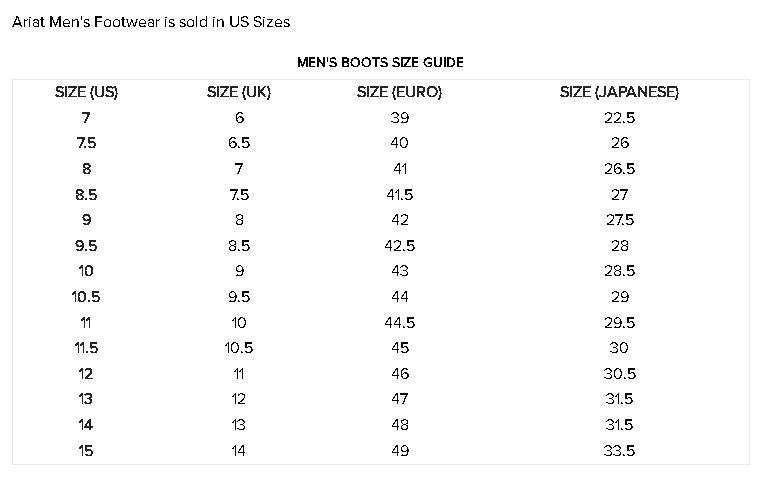 Ariat Men's Footwear is sold in US Sizes

MEN'S BOOTS SIZE GUIDE

| SIZE (US) | SIZE (UK) | SIZE (EURO) | SIZE (JAPANESE) |
|---|---|---|---|
| 7 | 6 | 39 | 22.5 |
| 7.5 | 6.5 | 40 | 26 |
| 8 | 7 | 41 | 26.5 |
| 8.5 | 7.5 | 41.5 | 27 |
| 9 | 8 | 42 | 27.5 |
| 9.5 | 8.5 | 42.5 | 28 |
| 10 | 9 | 43 | 28.5 |
| 10.5 | 9.5 | 44 | 29 |
| 11 | 10 | 44.5 | 29.5 |
| 11.5 | 10.5 | 45 | 30 |
| 12 | 11 | 46 | 30.5 |
| 13 | 12 | 47 | 31.5 |
| 14 | 13 | 48 | 31.5 |
| 15 | 14 | 49 | 33.5 |